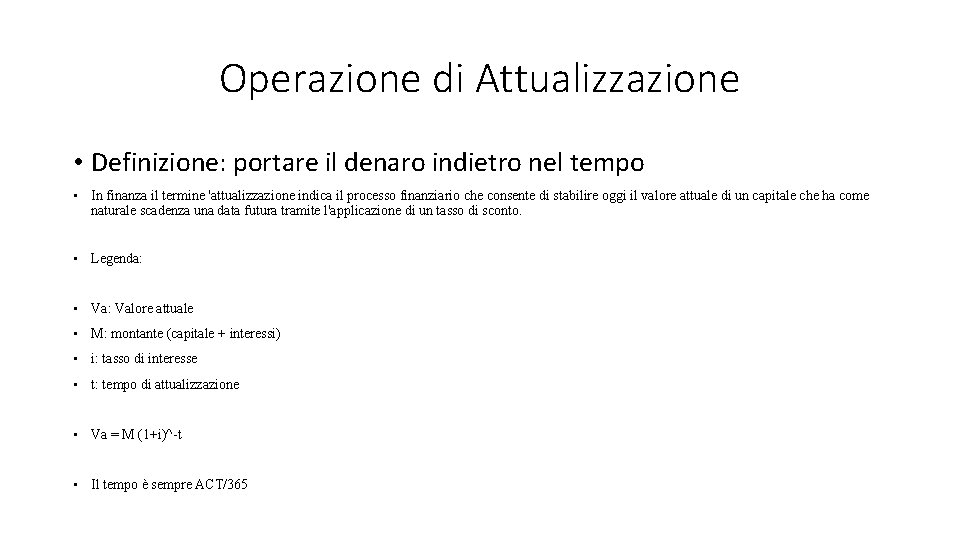 Operazione di Attualizzazione

• Definizione: portare il denaro indietro nel tempo

• In finanza il termine 'attualizzazione indica il processo finanziario che consente di stabilire oggi il valore attuale di un capitale che ha come naturale scadenza una data futura tramite l'applicazione di un tasso di sconto.

• Legenda:

• Va: Valore attuale

• M: montante (capitale + interessi)

• i: tasso di interesse

• t: tempo di attualizzazione

• Va = M (1+i)^-t

• Il tempo è sempre ACT/365